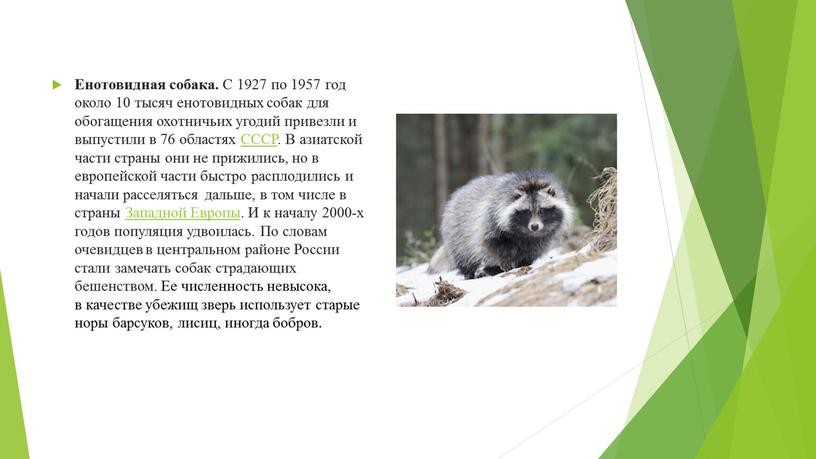 Енотовидная собака. С 1927 по 1957 год около 10 тысяч енотовидных собак для обогащения охотничьих угодий привезли и выпустили в 76 областях СССР. В азиатской части страны они не прижились, но в европейской части быстро расплодились и начали расселяться дальше, в том числе в страны Западной Европы. И к началу 2000-х годов популяция удвоилась. По словам очевидцев в центральном районе России стали замечать собак страдающих бешенством. Ее численность невысока, в качестве убежищ зверь использует старые норы барсуков, лисиц, иногда бобров.